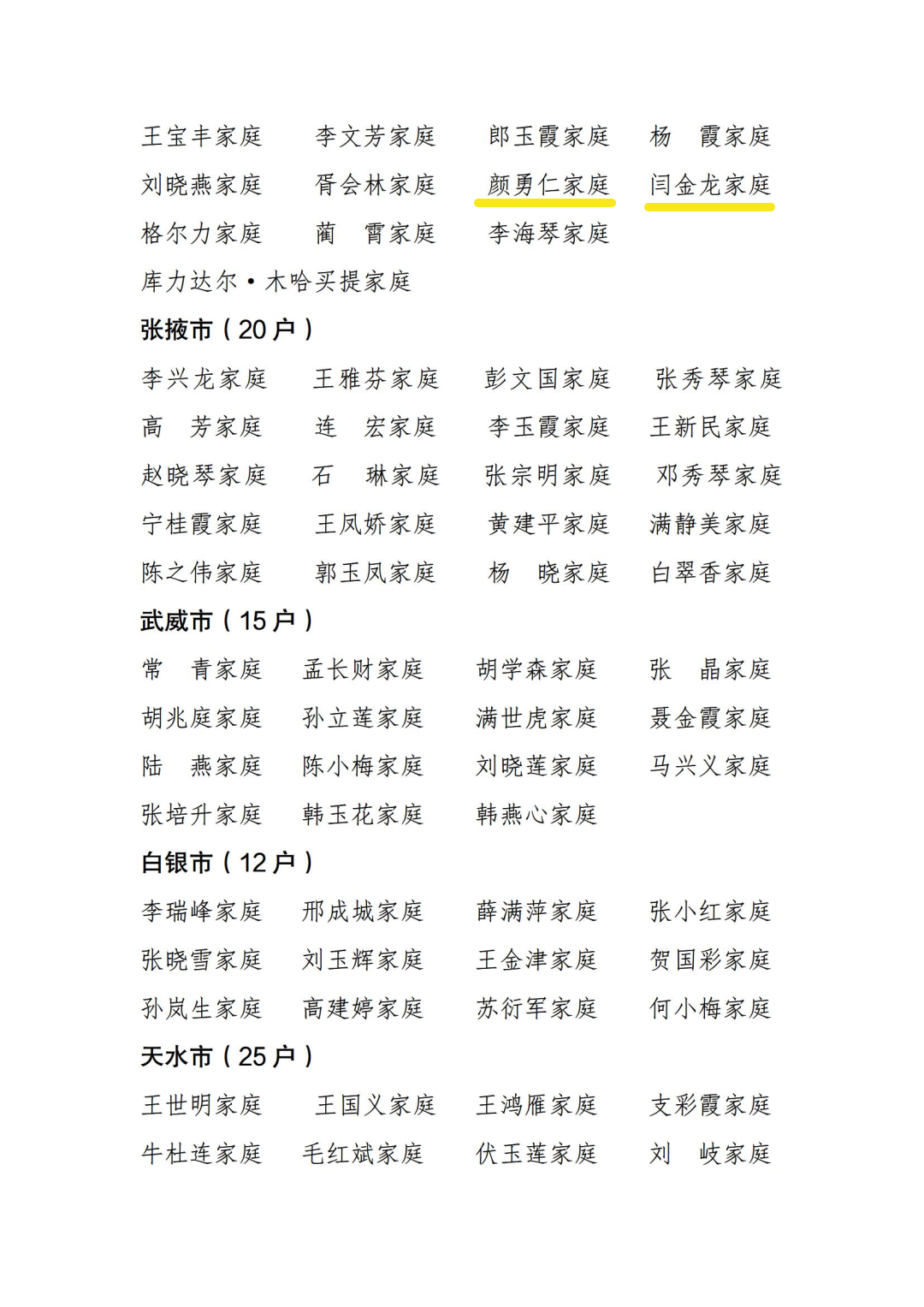 王宝丰家庭　李文芳家庭　郎玉霞家庭　杨　霞家庭
刘晓燕家庭　胥会林家庭　颜勇仁家庭　闫金龙家庭
格尔力家庭　蔺　霄家庭　李海琴家庭
库力达尔·木哈买提家庭

张掖市（20户）

李兴龙家庭　王雅芬家庭　彭文国家庭　张秀琴家庭
高　芳家庭　连　宏家庭　李玉霞家庭　王新民家庭
赵晓琴家庭　石　琳家庭　张宗明家庭　邓秀琴家庭
宁桂霞家庭　王凤娇家庭　黄建平家庭　满静美家庭
陈之伟家庭　郭玉凤家庭　杨　晓家庭　白翠香家庭

武威市（15户）

常　青家庭　孟长财家庭　胡学森家庭　张　晶家庭
胡兆庭家庭　孙立莲家庭　满世虎家庭　聂金霞家庭
陆　燕家庭　陈小梅家庭　刘晓莲家庭　马兴义家庭
张培升家庭　韩玉花家庭　韩燕心家庭

白银市（12户）

李瑞峰家庭　邢成城家庭　薛满萍家庭　张小红家庭
张晓雪家庭　刘玉辉家庭　王金津家庭　贺国彩家庭
孙岚生家庭　高建婷家庭　苏衍军家庭　何小梅家庭

天水市（25户）

王世明家庭　王国义家庭　王鸿雁家庭　支彩霞家庭
牛杜连家庭　毛红斌家庭　伏玉莲家庭　刘　岐家庭